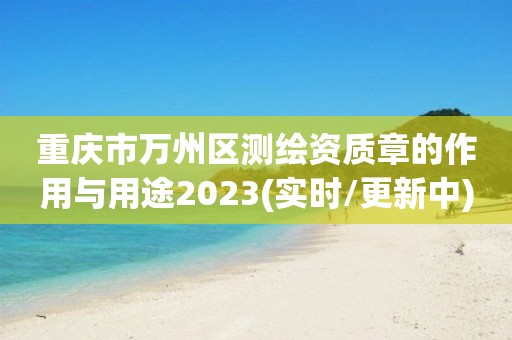 重庆市万州区测绘资质章的作用与用途2023(实时/更新中)